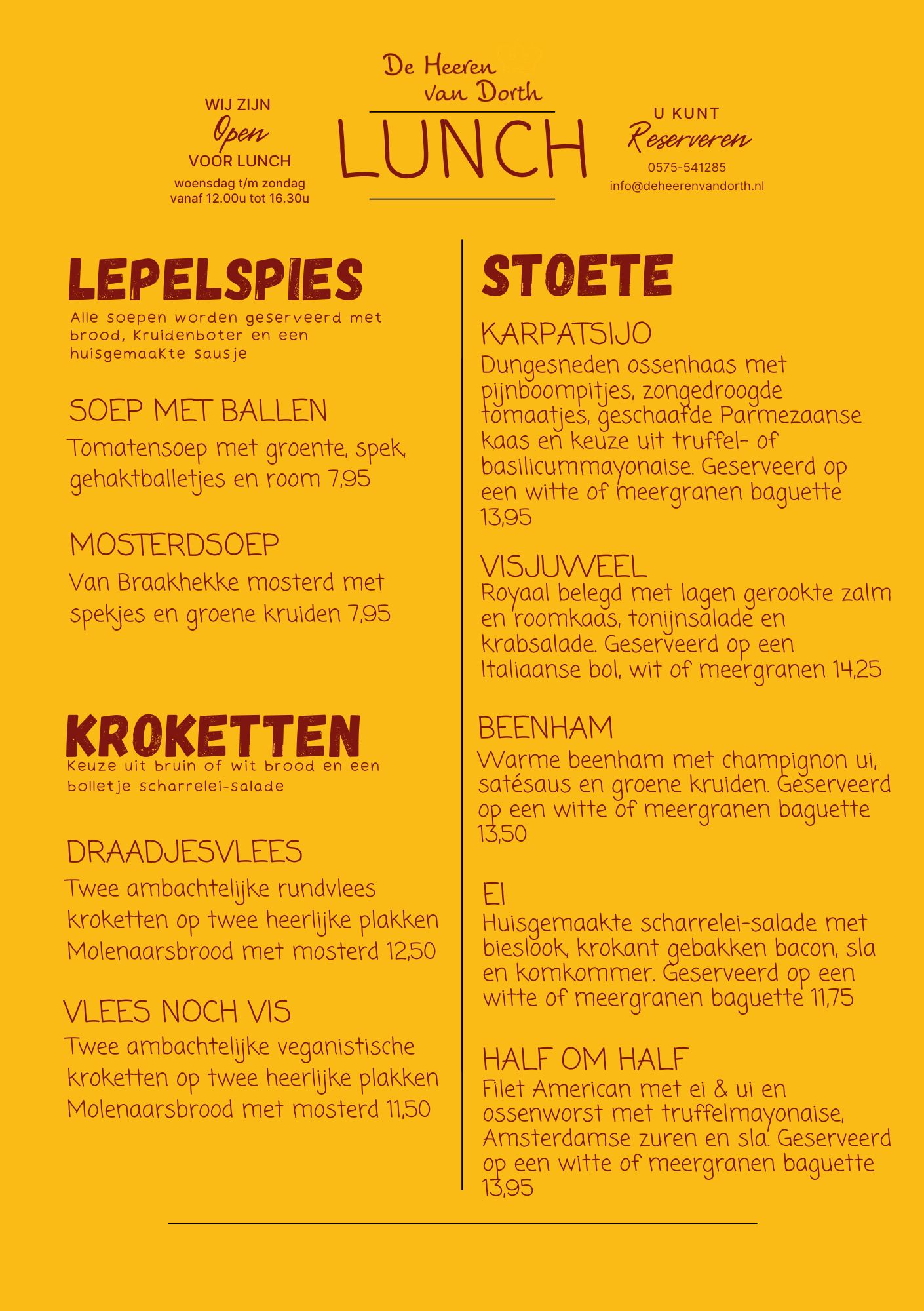 WIJ ZIJN
Open
VOOR LUNCH
woensdag t/m zondag
vanaf 12.00u tot 16.30u

De Heeren van Dorth

LUNCH

U KUNT
Reserveren
0575-541285
info@deheerenvandorth.nl

LEPELSPIES
Alle soepen worden geserveerd met brood, Kruidenboter en een huisgemaakte sausje

SOEP MET BALLEN
Tomatensoep met groente, spek, gehaktballetjes en room 7,95

MOSTERDSOEP
Van Braakhekke mosterd met spekjes en groene kruiden 7,95

KROKETTEN
Keuze uit bruin of wit brood en een bolletje scharrelei-salade

DRAADJESVLEES
Twee ambachtelijke rundvlees kroketten op twee heerlijke plakken Molenaarsbrood met mosterd 12,50

VLEES NOCH VIS
Twee ambachtelijke veganistische kroketten op twee heerlijke plakken Molenaarsbrood met mosterd 11,50

STOETE

KARPATSIJO
Dungesneden ossenhaas met pijnboompitjes, zongedroogde tomaatjes, geschaafde Parmezaanse kaas en keuze uit truffel- of basilicummayonaise. Geserveerd op een witte of meergranen baguette 13,95

VISJUWEEL
Royaal belegd met lagen gerookte zalm en roomkaas, tonijnsalade en krabsalade. Geserveerd op een Italiaanse bol, wit of meergranen 14,25

BEENHAM
Warme beenham met champignon ui, satésaus en groene kruiden. Geserveerd op een witte of meergranen baguette 13,50

EI
Huisgemaakte scharrelei-salade met bieslook, krokant gebakken bacon, sla en komkommer. Geserveerd op een witte of meergranen baguette 11,75

HALF OM HALF
Filet American met ei & ui en ossenworst met truffelmayonaise, Amsterdamse zuren en sla. Geserveerd op een witte of meergranen baguette 13,95